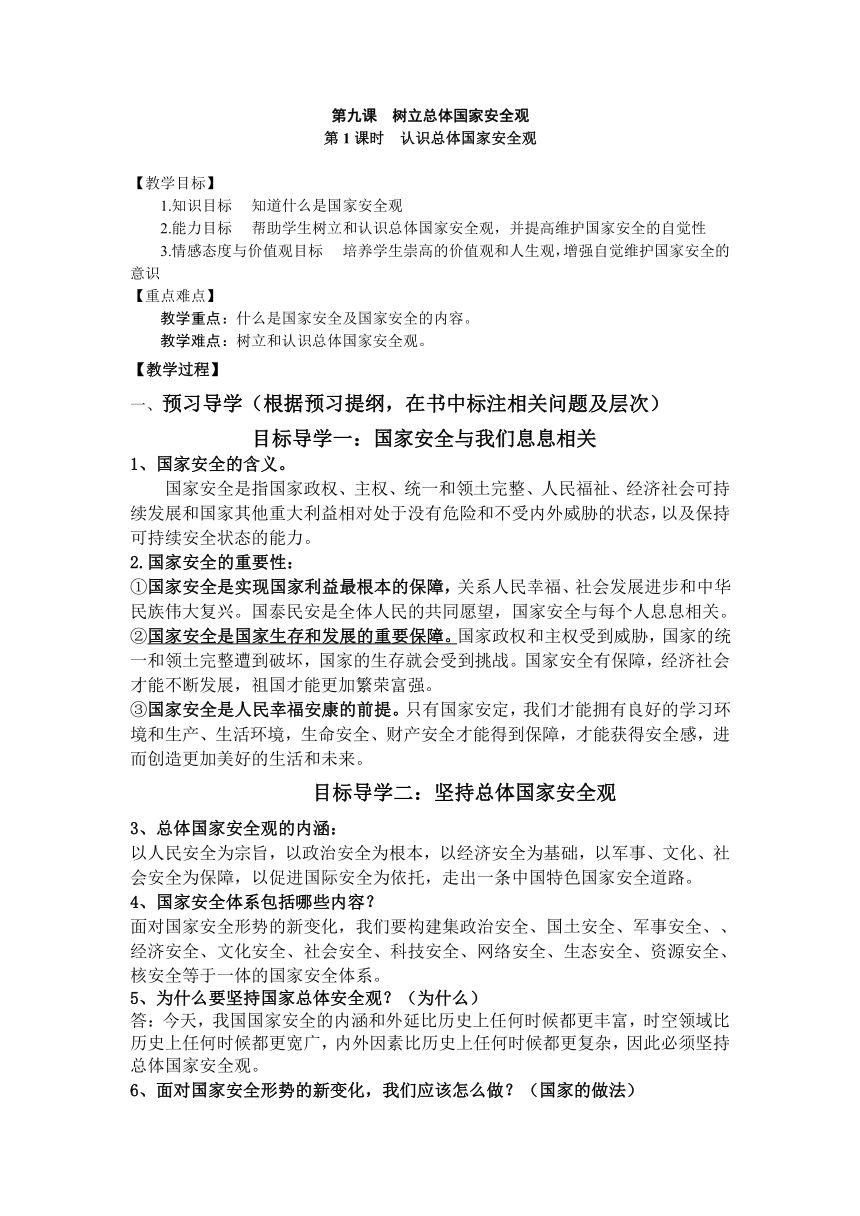 第九课 树立总体国家安全观
第 1 课时 认识总体国家安全观

【教学目标】
1.知识目标 知道什么是国家安全观
2.能力目标 帮助学生树立和认识总体国家安全观，并提高维护国家安全的自觉性
3.情感态度与价值观目标 培养学生崇高的价值观和人生观，增强自觉维护国家安全的意识

【重点难点】
教学重点：什么是国家安全及国家安全的内容。
教学难点：树立和认识总体国家安全观。

【教学过程】
一、预习导学（根据预习提纲，在书中标注相关问题及层次）

目标导学一：国家安全与我们息息相关

1、国家安全的含义。
国家安全是指国家政权、主权、统一和领土完整、人民福祉、经济社会可持续发展和国家其他重大利益相对处于没有危险和不受内外威胁的状态，以及保持可持续安全状态的能力。

2.国家安全的重要性：
①国家安全是实现国家利益最根本的保障，关系人民幸福、社会发展进步和中华民族伟大复兴。国泰民安是全体人民的共同愿望，国家安全与每个人息息相关。
②国家安全是国家生存和发展的重要保障。国家政权和主权受到威胁，国家的统一和领土完整遭到破坏，国家的生存就会受到挑战。国家安全有保障，经济社会才能不断发展，祖国才能更加繁荣富强。
③国家安全是人民幸福安康的前提。只有国家安定，我们才能拥有良好的学习环境和生产、生活环境，生命安全、财产安全才能得到保障，才能获得安全感，进而创造更加美好的生活和未来。

目标导学二：坚持总体国家安全观

3、总体国家安全观的内涵：
以人民安全为宗旨，以政治安全为根本，以经济安全为基础，以军事、文化、社会安全为保障，以促进国际安全为依托，走出一条中国特色国家安全道路。

4、国家安全体系包括哪些内容？
面对国家安全形势的新变化，我们要构建集政治安全、国土安全、军事安全、、经济安全、文化安全、社会安全、科技安全、网络安全、生态安全、资源安全、核安全等于一体的国家安全体系。

5、为什么要坚持国家总体安全观？（为什么）
答：今天，我国国家安全的内涵和外延比历史上任何时候都更丰富，时空领域比历史上任何时候都更宽广，内外因素比历史上任何时候都更复杂，因此必须坚持总体国家安全观。

6、面对国家安全形势的新变化，我们应该怎么做？（国家的做法）